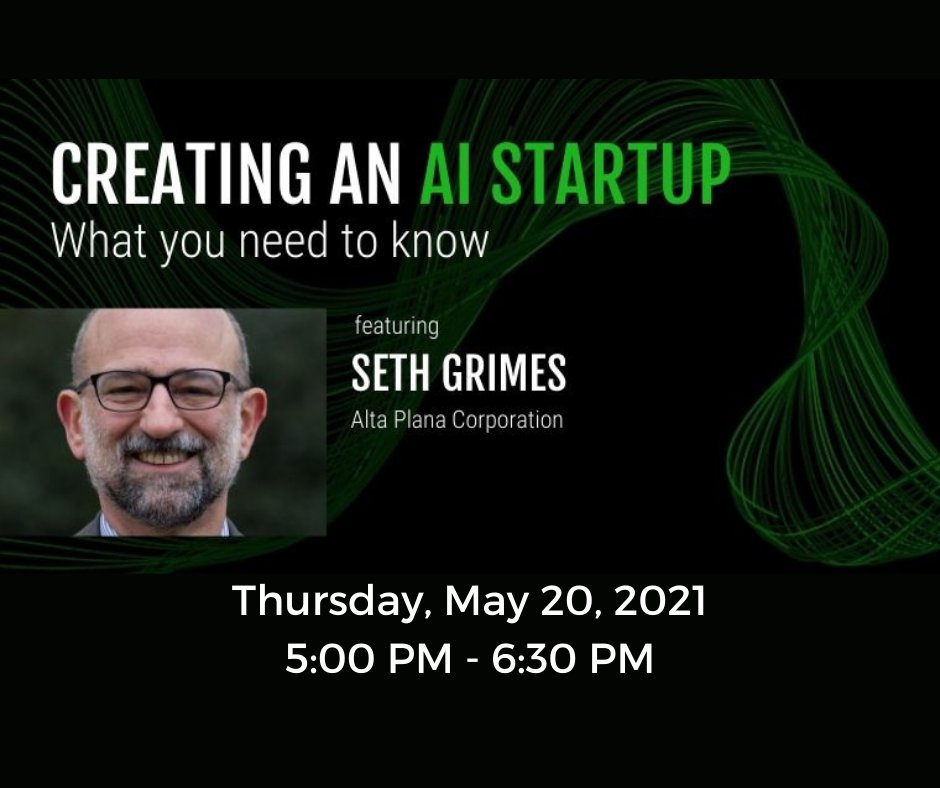 CREATING AN AI STARTUP
What you need to know

featuring
SETH GRIMES
Alta Plana Corporation

Thursday, May 20, 2021
5:00 PM - 6:30 PM